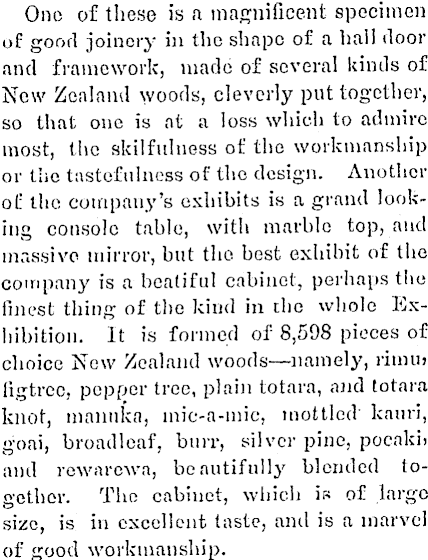 One of these is a magnificent specimen of good joinery in the shape of a hall door and framework, made of several kinds of New Zealand woods, cleverly put together, so that one is at a loss which to admire most, the skilfulness of the workmanship or the tastefulness of the design. Another of the company's exhibits is a grand looking console table, with marble top, and massive mirror, but the best exhibit of the company is a beatiful cabinet, perhaps the finest thing of the kind in the whole Exhibition. It is formed of 8,598 pieces of choice New Zealand woods—namely, rimu, figtree, pepper tree, plain totara, and totara knot, manuka, mic-a-mic, mottled kauri, goai, broadleaf, burr, silver pine, pocaki, and rewarewa, beautifully blended together. The cabinet, which is of large size, is in excellent taste, and is a marvel of good workmanship.